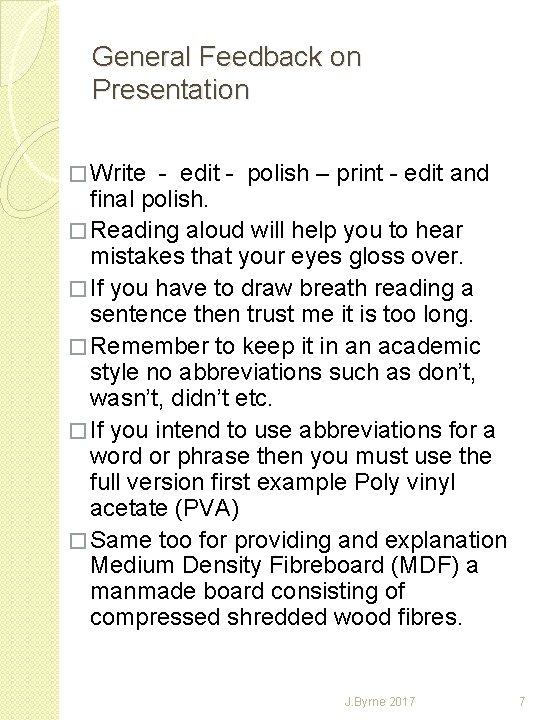 General Feedback on Presentation

□ Write - edit - polish – print - edit and final polish.

□ Reading aloud will help you to hear mistakes that your eyes gloss over.

□ If you have to draw breath reading a sentence then trust me it is too long.

□ Remember to keep it in an academic style no abbreviations such as don't, wasn't, didn't etc.

□ If you intend to use abbreviations for a word or phrase then you must use the full version first example Poly vinyl acetate (PVA)

□ Same too for providing and explanation Medium Density Fibreboard (MDF) a manmade board consisting of compressed shredded wood fibres.

J.Byrne 2017

7